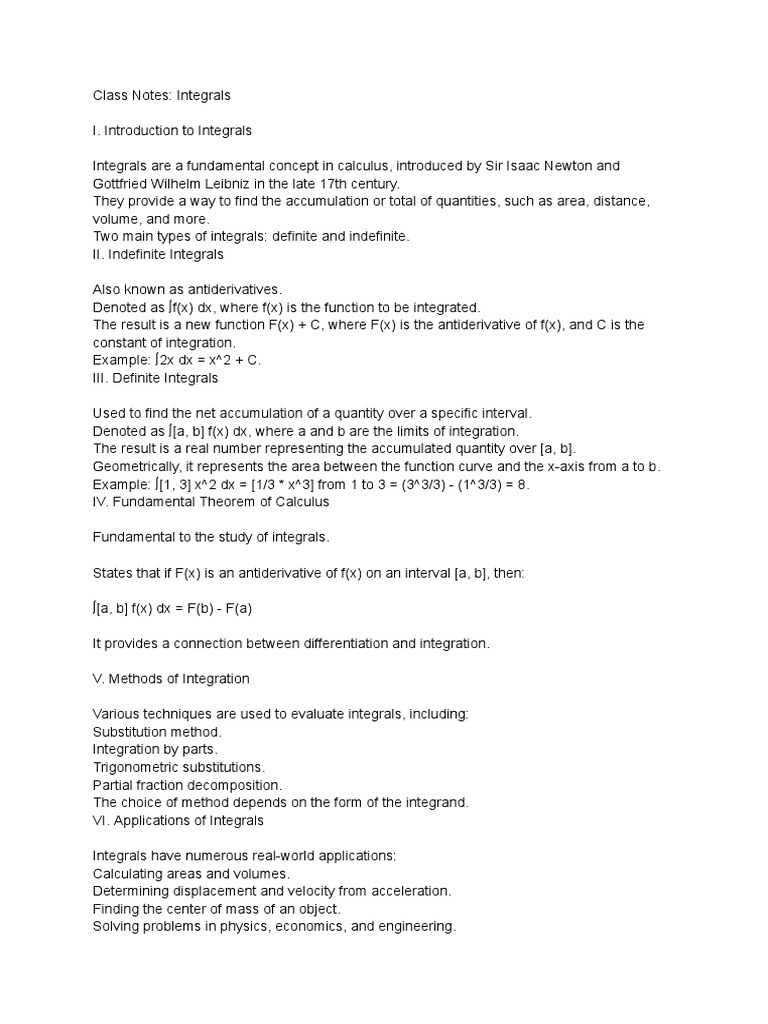 Class Notes: Integrals

I. Introduction to Integrals

Integrals are a fundamental concept in calculus, introduced by Sir Isaac Newton and Gottfried Wilhelm Leibniz in the late 17th century.
They provide a way to find the accumulation or total of quantities, such as area, distance, volume, and more.
Two main types of integrals: definite and indefinite.
II. Indefinite Integrals

Also known as antiderivatives.
Denoted as ∫f(x) dx, where f(x) is the function to be integrated.
The result is a new function F(x) + C, where F(x) is the antiderivative of f(x), and C is the constant of integration.
Example: ∫2x dx = x^2 + C.
III. Definite Integrals

Used to find the net accumulation of a quantity over a specific interval.
Denoted as ∫[a, b] f(x) dx, where a and b are the limits of integration.
The result is a real number representing the accumulated quantity over [a, b].
Geometrically, it represents the area between the function curve and the x-axis from a to b.
Example: ∫[1, 3] x^2 dx = [1/3 * x^3] from 1 to 3 = (3^3/3) - (1^3/3) = 8.
IV. Fundamental Theorem of Calculus

Fundamental to the study of integrals.

States that if F(x) is an antiderivative of f(x) on an interval [a, b], then:

∫[a, b] f(x) dx = F(b) - F(a)

It provides a connection between differentiation and integration.

V. Methods of Integration

Various techniques are used to evaluate integrals, including:
Substitution method.
Integration by parts.
Trigonometric substitutions.
Partial fraction decomposition.
The choice of method depends on the form of the integrand.
VI. Applications of Integrals

Integrals have numerous real-world applications:
Calculating areas and volumes.
Determining displacement and velocity from acceleration.
Finding the center of mass of an object.
Solving problems in physics, economics, and engineering.